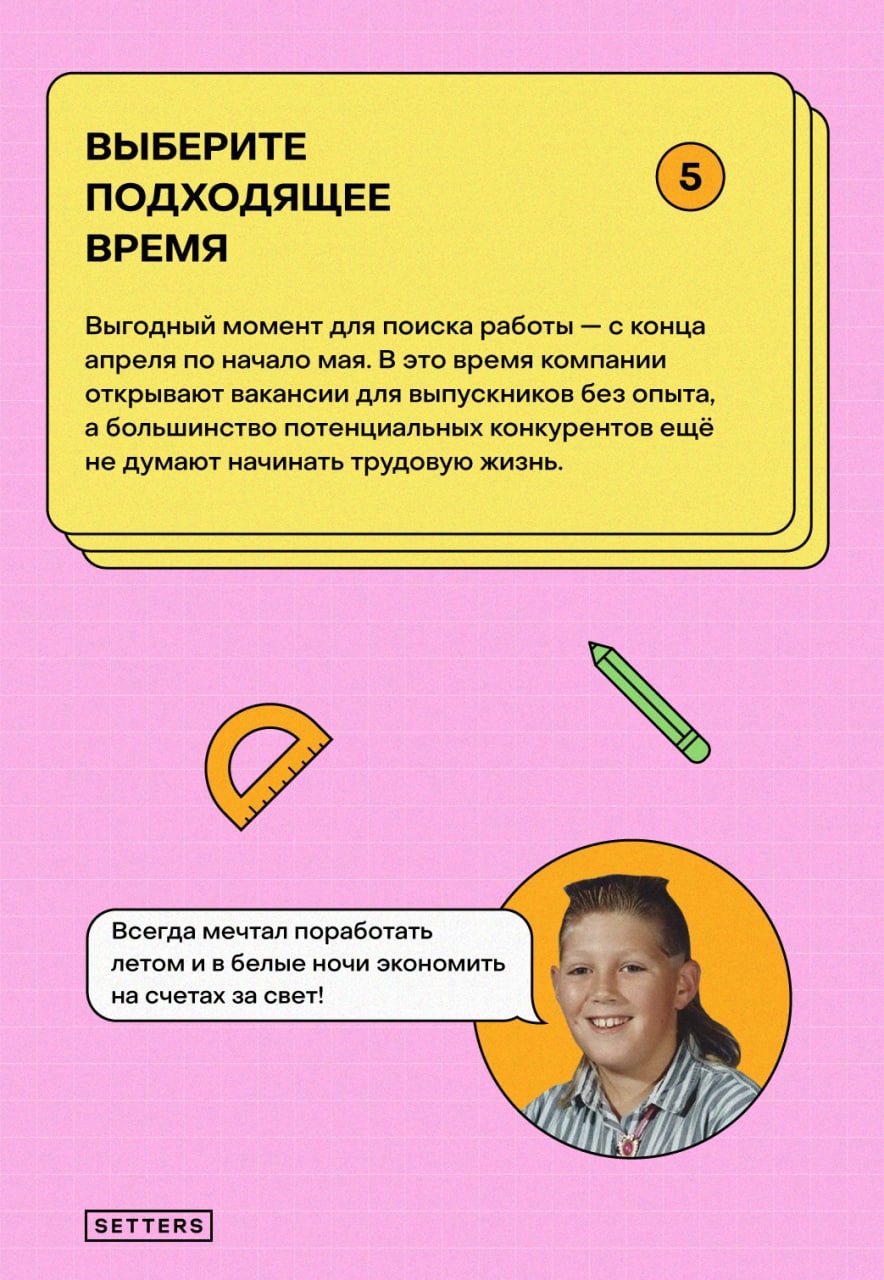 ВЫБЕРИТЕ ПОДХОДЯЩЕЕ ВРЕМЯ

5

Выгодный момент для поиска работы — с конца апреля по начало мая. В это время компании открывают вакансии для выпускников без опыта, а большинство потенциальных конкурентов ещё не думают начинать трудовую жизнь.

Всегда мечтал поработать летом и в белые ночи экономить на счетах за свет!

SETTERS